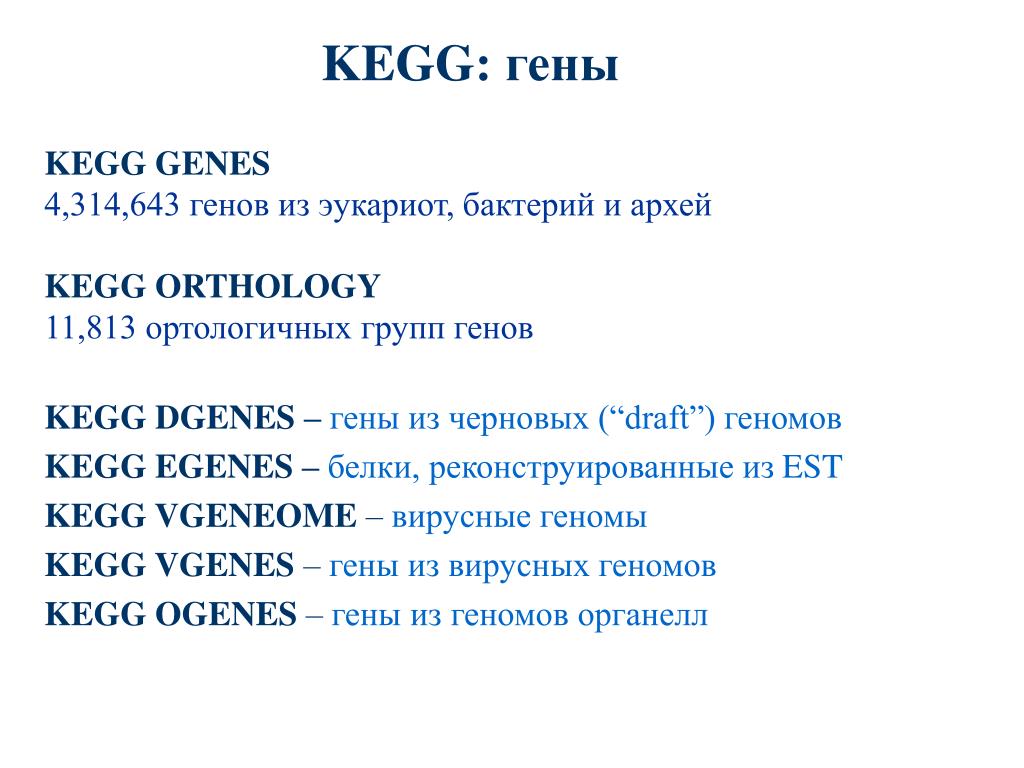 KEGG: гены

KEGG GENES
4,314,643 генов из эукариот, бактерий и архей

KEGG ORTHOLOGY
11,813 ортологичных групп генов

KEGG DGENES – гены из черновых (“draft”) геномов
KEGG EGENES – белки, реконструированные из EST
KEGG VGENEOME – вирусные геномы
KEGG VGENES – гены из вирусных геномов
KEGG OGENES – гены из геномов органелл